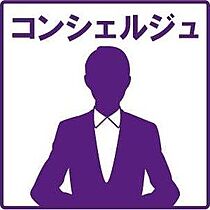 コンシェルジュ